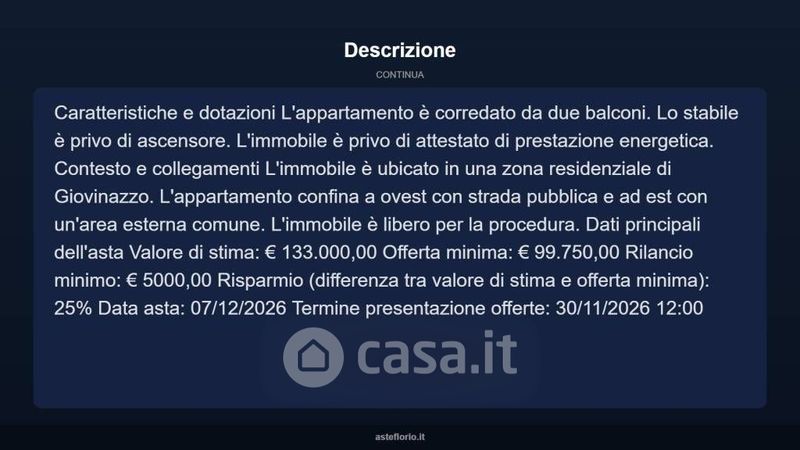 Descrizione

CONTINUA

Caratteristiche e dotazioni L'appartamento è corredato da due balconi. Lo stabile è privo di ascensore. L'immobile è privo di attestato di prestazione energetica. Contesto e collegamenti L'immobile è ubicato in una zona residenziale di Giovinazzo. L'appartamento confina a ovest con strada pubblica e ad est con un'area esterna comune. L'immobile è libero per la procedura. Dati principali dell'asta Valore di stima: € 133.000,00 Offerta minima: € 99.750,00 Rilancio minimo: € 5000,00 Risparmio (differenza tra valore di stima e offerta minima): 25% Data asta: 07/12/2026 Termine presentazione offerte: 30/11/2026 12:00

casa.it

asteflorio.it